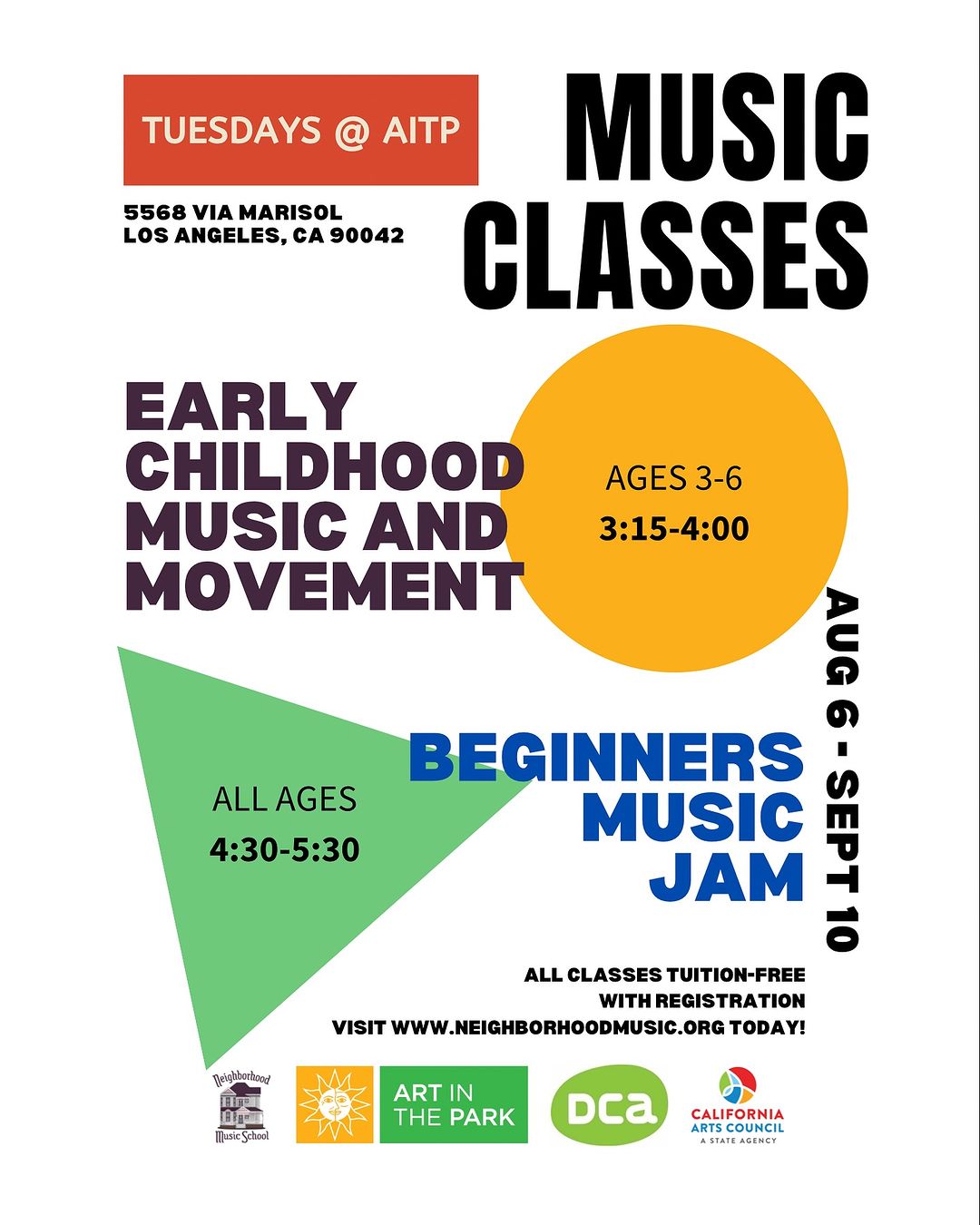 TUESDAYS @ AITP

5568 VIA MARISOL
LOS ANGELES, CA 90042

MUSIC CLASSES

EARLY CHILDHOOD MUSIC AND MOVEMENT

AGES 3-6
3:15-4:00

AUG 6 - SEPT 10

ALL AGES
4:30-5:30

BEGINNERS MUSIC JAM

ALL CLASSES TUITION-FREE
WITH REGISTRATION
VISIT WWW.NEIGHBORHOODMUSIC.ORG TODAY!

Neighborhood Music School

ART IN THE PARK

DCA

CALIFORNIA ARTS COUNCIL
A STATE AGENCY